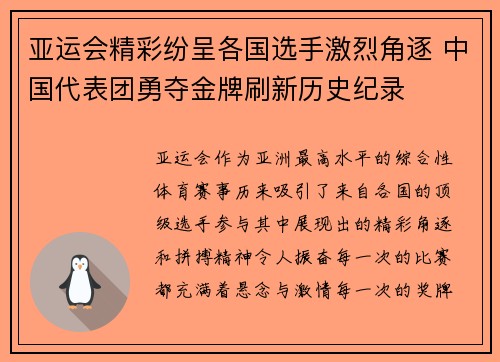 亚运会精彩纷呈各国选手激烈角逐 中国代表团勇夺金牌刷新历史纪录

亚运会作为亚洲最高水平的综合性体育赛事历来吸引了来自各国的顶级选手参与其中展现出的精彩角逐和拼搏精神令人振奋每一次的比赛都充满着悬念与激情每一次的奖牌